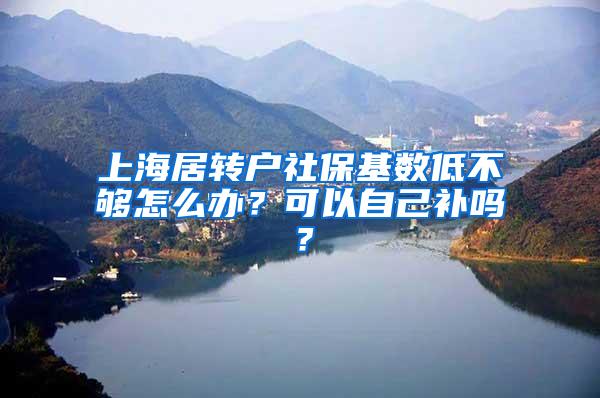 上海居转户社保基数低不够怎么办？可以自己补吗？